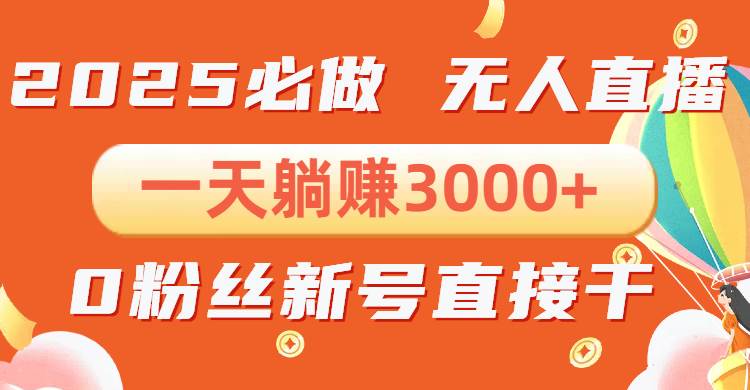 2025必做 无人直播

一天躺赚3000+

0粉丝新号直接干